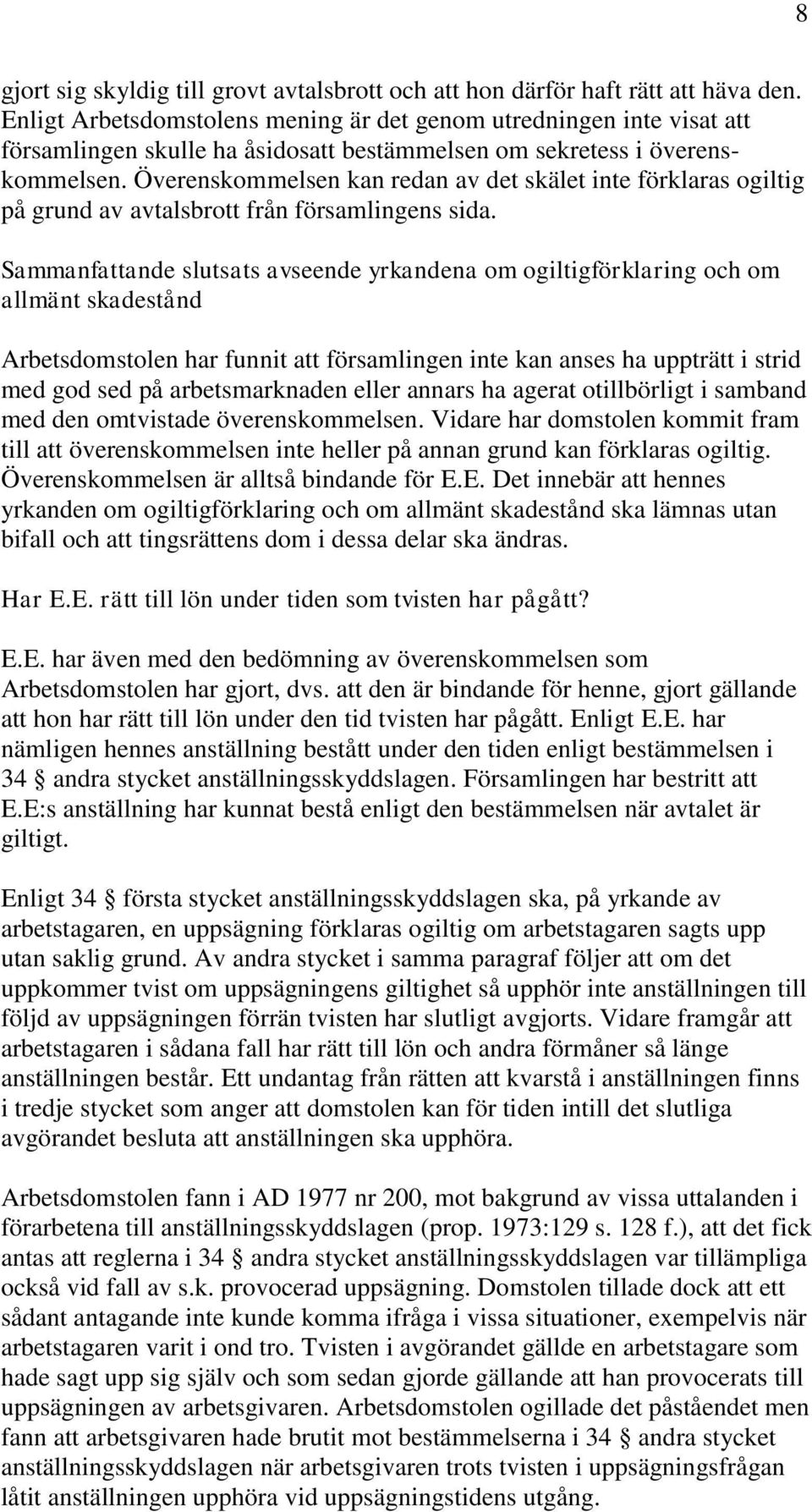 8

gjort sig skyldig till grovt avtalsbrott och att hon därför haft rätt att häva den. Enligt Arbetsdomstolens mening är det genom utredningen inte visat att församlingen skulle ha åsidosatt bestämmelsen om sekretess i överenskommelsen. Överenskommelsen kan redan av det skälet inte förklaras ogiltig på grund av avtalsbrott från församlingens sida.

Sammanfattande slutsats avseende yrkandena om ogiltigförklaring och om allmänt skadestånd

Arbetsdomstolen har funnit att församlingen inte kan anses ha uppträtt i strid med god sed på arbetsmarknaden eller annars ha agerat otillbörligt i samband med den omtvistade överenskommelsen. Vidare har domstolen kommit fram till att överenskommelsen inte heller på annan grund kan förklaras ogiltig. Överenskommelsen är alltså bindande för E.E. Det innebär att hennes yrkanden om ogiltigförklaring och om allmänt skadestånd ska lämnas utan bifall och att tingsrättens dom i dessa delar ska ändras.

Har E.E. rätt till lön under tiden som tvisten har pågått?

E.E. har även med den bedömning av överenskommelsen som Arbetsdomstolen har gjort, dvs. att den är bindande för henne, gjort gällande att hon har rätt till lön under den tid tvisten har pågått. Enligt E.E. har nämligen hennes anställning bestått under den tiden enligt bestämmelsen i 34 § andra stycket anställningsskyddslagen. Församlingen har bestritt att E.E:s anställning har kunnat bestå enligt den bestämmelsen när avtalet är giltigt.

Enligt 34 § första stycket anställningsskyddslagen ska, på yrkande av arbetstagaren, en uppsägning förklaras ogiltig om arbetstagaren sagts upp utan saklig grund. Av andra stycket i samma paragraf följer att om det uppkommer tvist om uppsägningens giltighet så upphör inte anställningen till följd av uppsägningen förrän tvisten har slutligt avgjorts. Vidare framgår att arbetstagaren i sådana fall har rätt till lön och andra förmåner så länge anställningen består. Ett undantag från rätten att kvarstå i anställningen finns i tredje stycket som anger att domstolen kan för tiden intill det slutliga avgörandet besluta att anställningen ska upphöra.

Arbetsdomstolen fann i AD 1977 nr 200, mot bakgrund av vissa uttalanden i förarbetena till anställningsskyddslagen (prop. 1973:129 s. 128 f.), att det fick antas att reglerna i 34 § andra stycket anställningsskyddslagen var tillämpliga också vid fall av s.k. provocerad uppsägning. Domstolen tillade dock att ett sådant antagande inte kunde komma ifråga i vissa situationer, exempelvis när arbetstagaren varit i ond tro. Tvisten i avgörandet gällde en arbetstagare som hade sagt upp sig själv och som sedan gjorde gällande att han provocerats till uppsägningen av arbetsgivaren. Arbetsdomstolen ogillade det påståendet men fann att arbetsgivaren hade brutit mot bestämmelserna i 34 § andra stycket anställningsskyddslagen när arbetsgivaren trots tvisten i uppsägningsfrågan låtit anställningen upphöra vid uppsägningstidens utgång.